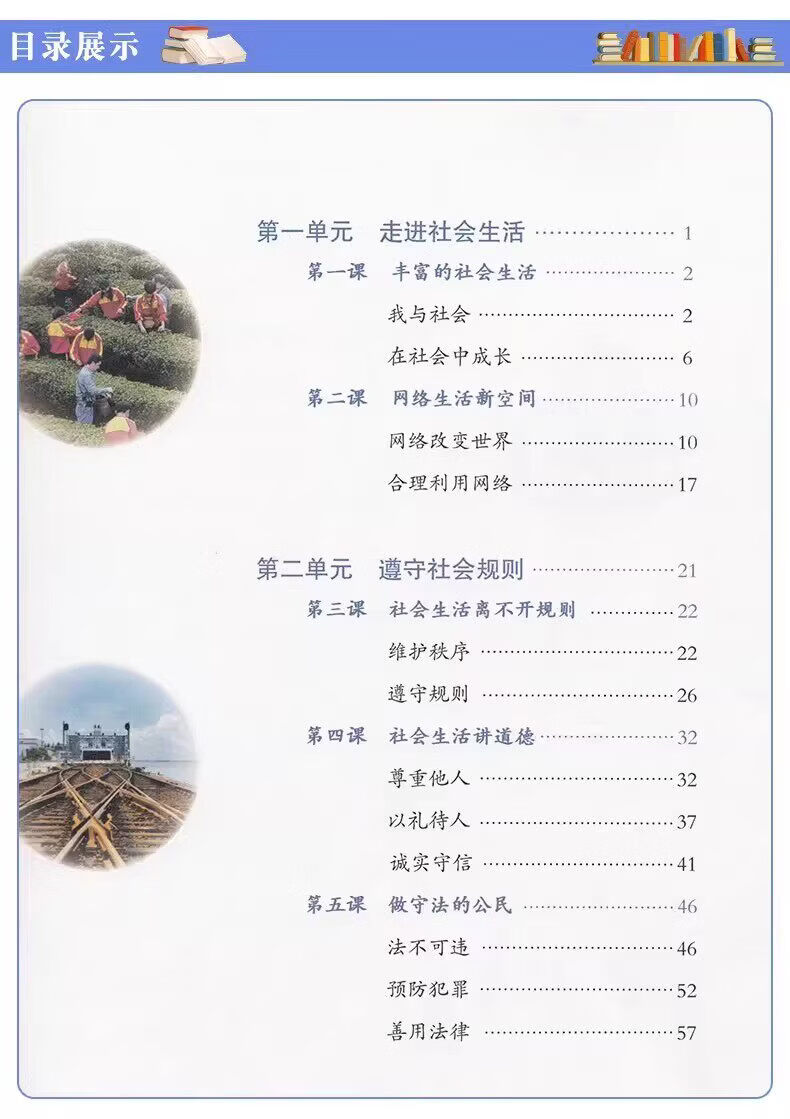 目录展示

第一单元 走进社会生活 1

第一课 丰富的社会生活 2

我与社会 2

在社会中成长 6

第二课 网络生活新空间 10

网络改变世界 10

合理利用网络 17

第二单元 遵守社会规则 21

第三课 社会生活离不开规则 22

维护秩序 22

遵守规则 26

第四课 社会生活讲道德 32

尊重他人 32

以礼待人 37

诚实守信 41

第五课 做守法的公民 46

法不可违 46

预防犯罪 52

善用法律 57